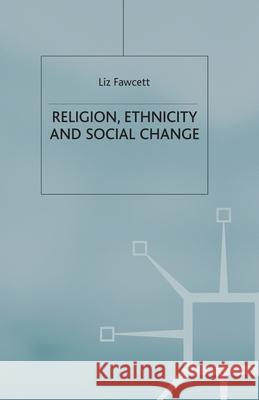 Liz Fawcett

RELIGION, ETHNICITY AND SOCIAL CHANGE

Kraina Książek